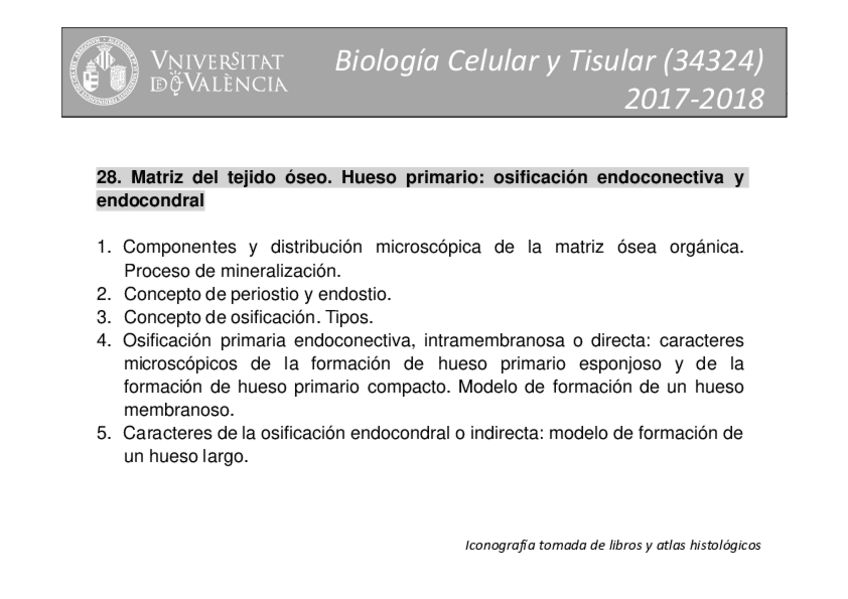 VNIVERSITAT DE VALÈNCIA

Biología Celular y Tisular (34324)
2017-2018

28. Matriz del tejido óseo. Hueso primario: osificación endoconectiva y endocondral

1. Componentes y distribución microscópica de la matriz ósea orgánica. Proceso de mineralización.
2. Concepto de periostio y endostio.
3. Concepto de osificación. Tipos.
4. Osificación primaria endoconectiva, intramembranosa o directa: caracteres microscópicos de la formación de hueso primario esponjoso y de la formación de hueso primario compacto. Modelo de formación de un hueso membranoso.
5. Caracteres de la osificación endocondral o indirecta: modelo de formación de un hueso largo.

Iconografía tomada de libros y atlas histológicos